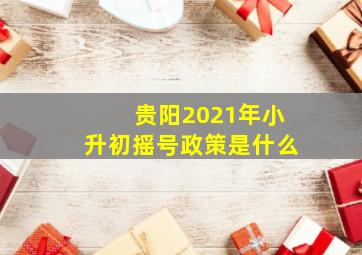 贵阳2021年小升初摇号政策是什么